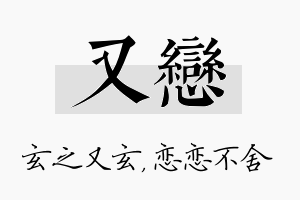 又戀

玄之又玄，恋恋不舍